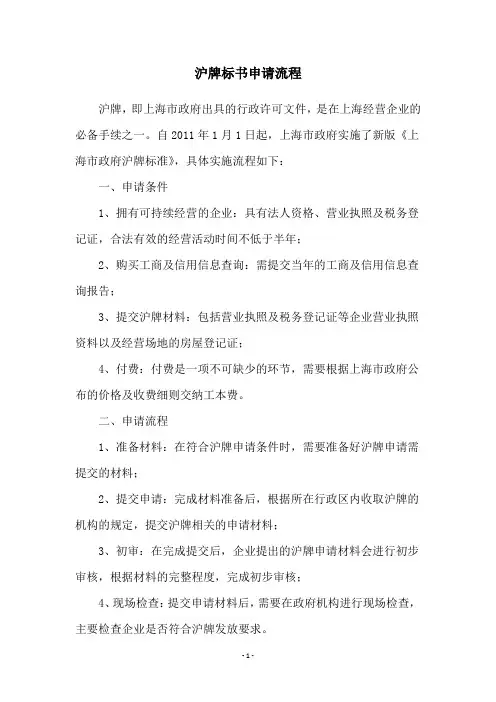 沪牌标书申请流程

沪牌，即上海市政府出具的行政许可文件，是在上海经营企业的必备手续之一。自 2011 年 1 月 1 日起，上海市政府实施了新版《上海市政府沪牌标准》，具体实施流程如下：

一、申请条件

1、拥有可持续经营的企业：具有法人资格、营业执照及税务登记证，合法有效的经营活动时间不低于半年；

2、购买工商及信用信息查询：需提交当年的工商及信用信息查询报告；

3、提交沪牌材料：包括营业执照及税务登记证等企业营业执照资料以及经营场地的房屋登记证；

4、付费：付费是一项不可缺少的环节，需要根据上海市政府公布的价格及收费细则交纳工本费。

二、申请流程

1、准备材料：在符合沪牌申请条件时，需要准备好沪牌申请需提交的材料；

2、提交申请：完成材料准备后，根据所在行政区内收取沪牌的机构的规定，提交沪牌相关的申请材料；

3、初审：在完成提交后，企业提出的沪牌申请材料会进行初步审核，根据材料的完整程度，完成初步审核；

4、现场检查：提交申请材料后，需要在政府机构进行现场检查，主要检查企业是否符合沪牌发放要求。

- 1 -